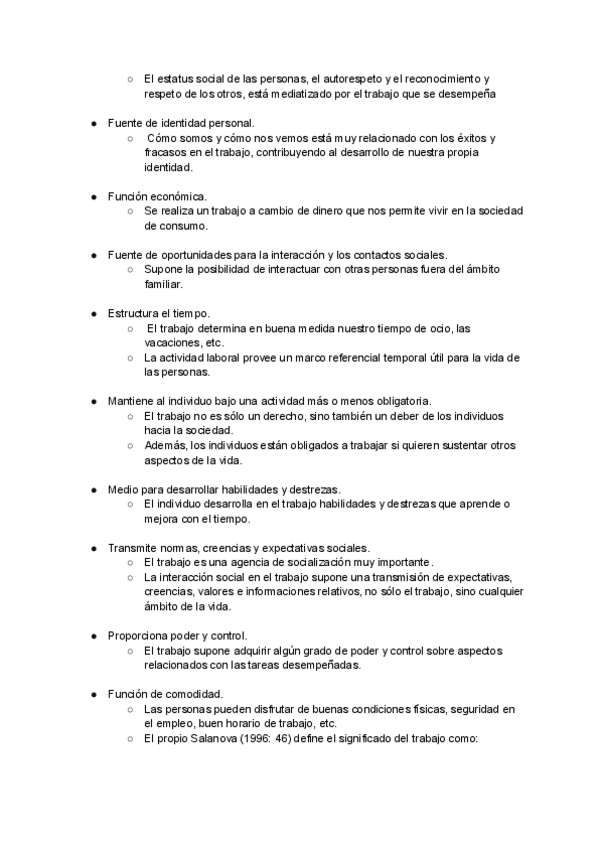 ○ El estatus social de las personas, el autorespeto y el reconocimiento y respeto de los otros, está mediatizado por el trabajo que se desempeña

● Fuente de identidad personal.
○ Cómo somos y cómo nos vemos está muy relacionado con los éxitos y fracasos en el trabajo, contribuyendo al desarrollo de nuestra propia identidad.

● Función económica.
○ Se realiza un trabajo a cambio de dinero que nos permite vivir en la sociedad de consumo.

● Fuente de oportunidades para la interacción y los contactos sociales.
○ Supone la posibilidad de interactuar con otras personas fuera del ámbito familiar.

● Estructura el tiempo.
○ El trabajo determina en buena medida nuestro tiempo de ocio, las vacaciones, etc.
○ La actividad laboral provee un marco referencial temporal útil para la vida de las personas.

● Mantiene al individuo bajo una actividad más o menos obligatoria.
○ El trabajo no es sólo un derecho, sino también un deber de los individuos hacia la sociedad.
○ Además, los individuos están obligados a trabajar si quieren sustentar otros aspectos de la vida.

● Medio para desarrollar habilidades y destrezas.
○ El individuo desarrolla en el trabajo habilidades y destrezas que aprende o mejora con el tiempo.

● Transmite normas, creencias y expectativas sociales.
○ El trabajo es una agencia de socialización muy importante.
○ La interacción social en el trabajo supone una transmisión de expectativas, creencias, valores e informaciones relativos, no sólo el trabajo, sino cualquier ámbito de la vida.

● Proporciona poder y control.
○ El trabajo supone adquirir algún grado de poder y control sobre aspectos relacionados con las tareas desempeñadas.

● Función de comodidad.
○ Las personas pueden disfrutar de buenas condiciones físicas, seguridad en el empleo, buen horario de trabajo, etc.
○ El propio Salanova (1996: 46) define el significado del trabajo como: